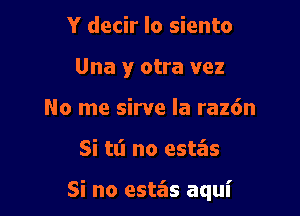 Y decir lo siento

Una y otra vez

No me sirve la razón

Si tú no estás

Si no estás aquí